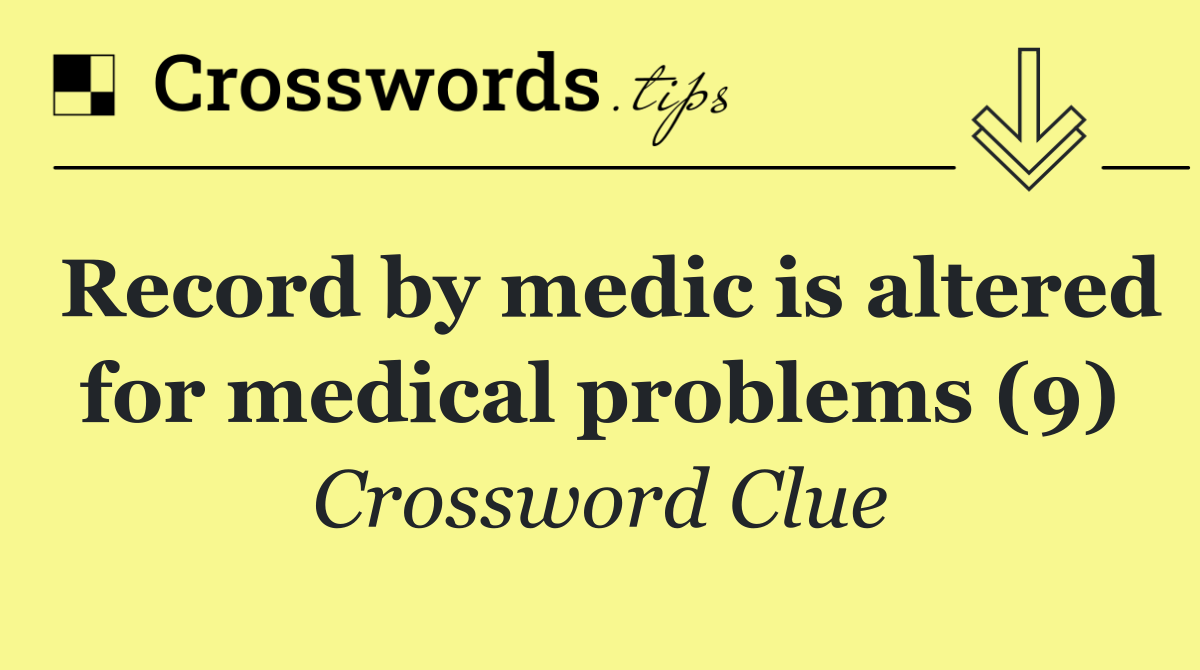 Crosswords.tips

Record by medic is altered for medical problems (9)

Crossword Clue